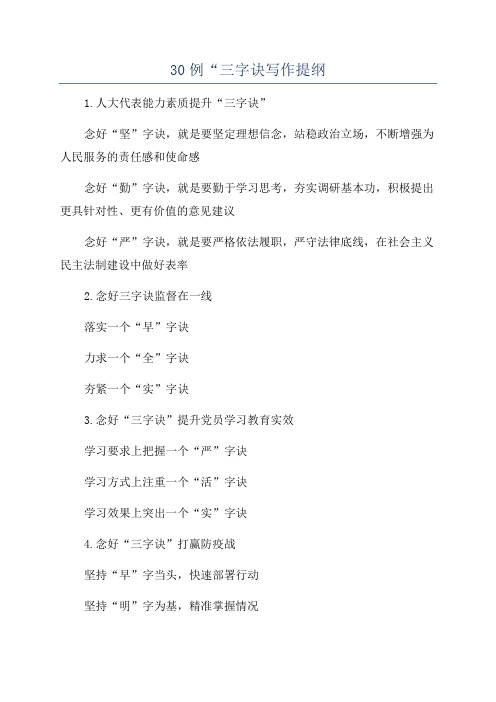 30例“三字诀写作提纲

1.人大代表能力素质提升“三字诀”

念好“坚”字诀，就是要坚定理想信念，站稳政治立场，不断增强为人民服务的责任感和使命感

念好“勤”字诀，就是要勤于学习思考，夯实调研基本功，积极提出更具针对性、更有价值的意见建议

念好“严”字诀，就是要严格依法履职，严守法律底线，在社会主义民主法制建设中做好表率

2.念好三字诀监督在一线

落实一个“早”字诀

力求一个“全”字诀

夯紧一个“实”字诀

3.念好“三字诀”提升党员学习教育实效

学习要求上把握一个“严”字诀

学习方式上注重一个“活”字诀

学习效果上突出一个“实”字诀

4.念好“三字诀”打赢防疫战

坚持“早”字当头，快速部署行动

坚持“明”字为基，精准掌握情况